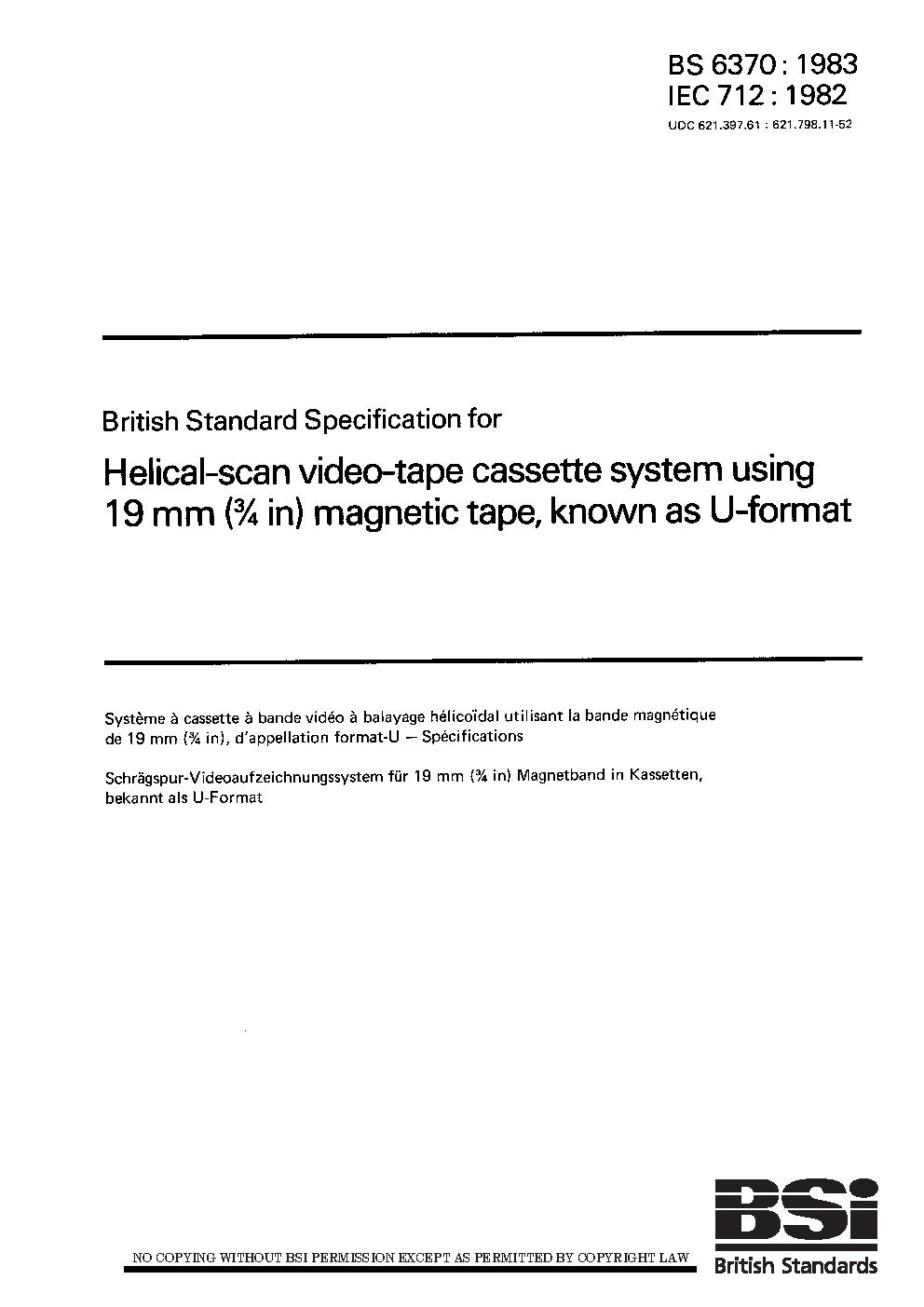 BS 6370 : 1983
IEC 712 : 1982
UDC 621.397.61 : 621.798.11-52

British Standard Specification for

Helical-scan video-tape cassette system using 19 mm (¾ in) magnetic tape, known as U-format

Système à cassette à bande vidéo à balayage hélicoïdal utilisant la bande magnétique de 19 mm (¾ in), d'appellation format-U — Spécifications

Schrägspur-Videoaufzeichnungssystem für 19 mm (¾ in) Magnetband in Kassetten, bekannt als U-Format

NO COPYING WITHOUT BSI PERMISSION EXCEPT AS PERMITTED BY COPYRIGHT LAW

BSi
British Standards